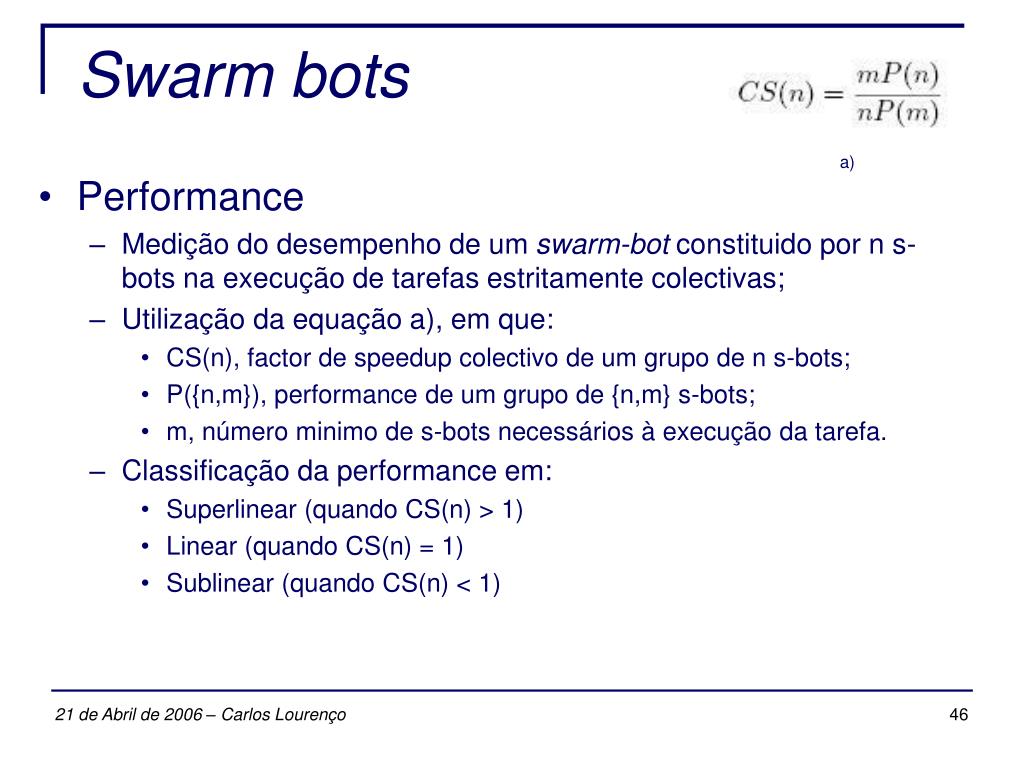 Swarm bots

$CS(n) = \frac{mP(n)}{nP(m)}$

a)

• Performance

– Medição do desempenho de um swarm-bot constituido por n s-bots na execução de tarefas estritamente colectivas;

– Utilização da equação a), em que:

• CS(n), factor de speedup colectivo de um grupo de n s-bots;

• P({n,m}), performance de um grupo de {n,m} s-bots;

• m, número minimo de s-bots necessários à execução da tarefa.

– Classificação da performance em:

• Superlinear (quando CS(n) > 1)

• Linear (quando CS(n) = 1)

• Sublinear (quando CS(n) < 1)

21 de Abril de 2006 – Carlos Lourenço

46